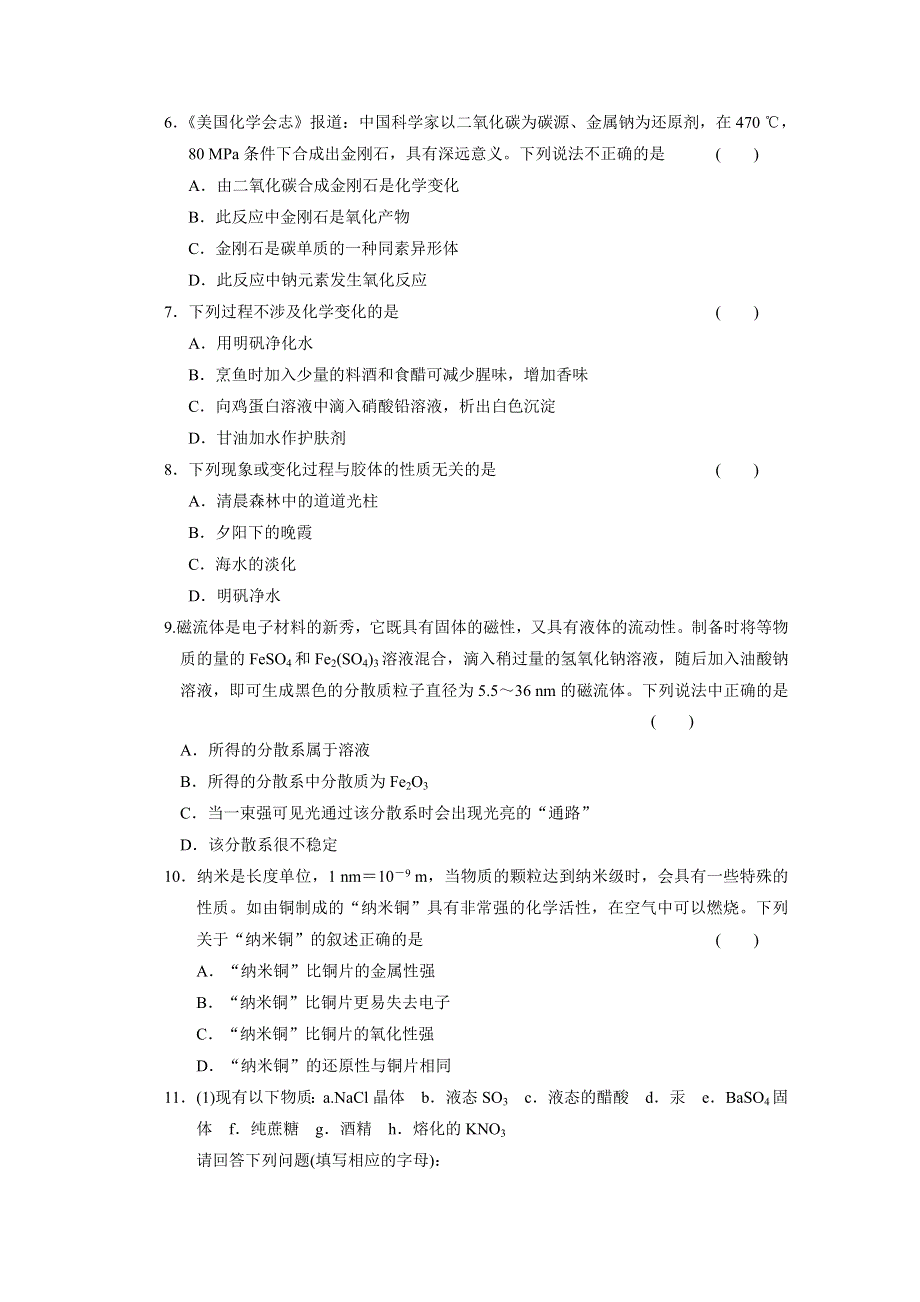 6.《美国化学会志》报道：中国科学家以二氧化碳为碳源、金属钠为还原剂，在 470 ℃，80 MPa 条件下合成出金刚石，具有深远意义。下列说法不正确的是　　(　　)

A．由二氧化碳合成金刚石是化学变化

B．此反应中金刚石是氧化产物

C．金刚石是碳单质的一种同素异形体

D．此反应中钠元素发生氧化反应

7．下列过程不涉及化学变化的是　　(　　)

A．用明矾净化水

B．烹鱼时加入少量的料酒和食醋可减少腥味，增加香味

C．向鸡蛋白溶液中滴入硝酸铅溶液，析出白色沉淀

D．甘油加水作护肤剂

8．下列现象或变化过程与胶体的性质无关的是　　(　　)

A．清晨森林中的道道光柱

B．夕阳下的晚霞

C．海水的淡化

D．明矾净水

9.磁流体是电子材料的新秀，它既具有固体的磁性，又具有液体的流动性。制备时将等物质的量的 $FeSO_4$ 和 $Fe_2(SO_4)_3$ 溶液混合，滴入稍过量的氢氧化钠溶液，随后加入油酸钠溶液，即可生成黑色的分散质粒子直径为 5.5～36 nm 的磁流体。下列说法中正确的是　　(　　)

A．所得的分散系属于溶液

B．所得的分散系中分散质为 $Fe_2O_3$

C．当一束强可见光通过该分散系时会出现光亮的“通路”

D．该分散系很不稳定

10．纳米是长度单位，1 nm＝$10^{-9}$ m，当物质的颗粒达到纳米级时，会具有一些特殊的性质。如由铜制成的“纳米铜”具有非常强的化学活性，在空气中可以燃烧。下列关于“纳米铜”的叙述正确的是　　(　　)

A．“纳米铜”比铜片的金属性强

B．“纳米铜”比铜片更易失去电子

C．“纳米铜”比铜片的氧化性强

D．“纳米铜”的还原性与铜片相同

11．(1)现有以下物质：a.NaCl 晶体　b．液态 $SO_3$　c．液态的醋酸　d．汞　e．$BaSO_4$ 固体　f．纯蔗糖　g．酒精　h．熔化的 $KNO_3$

请回答下列问题(填写相应的字母)：